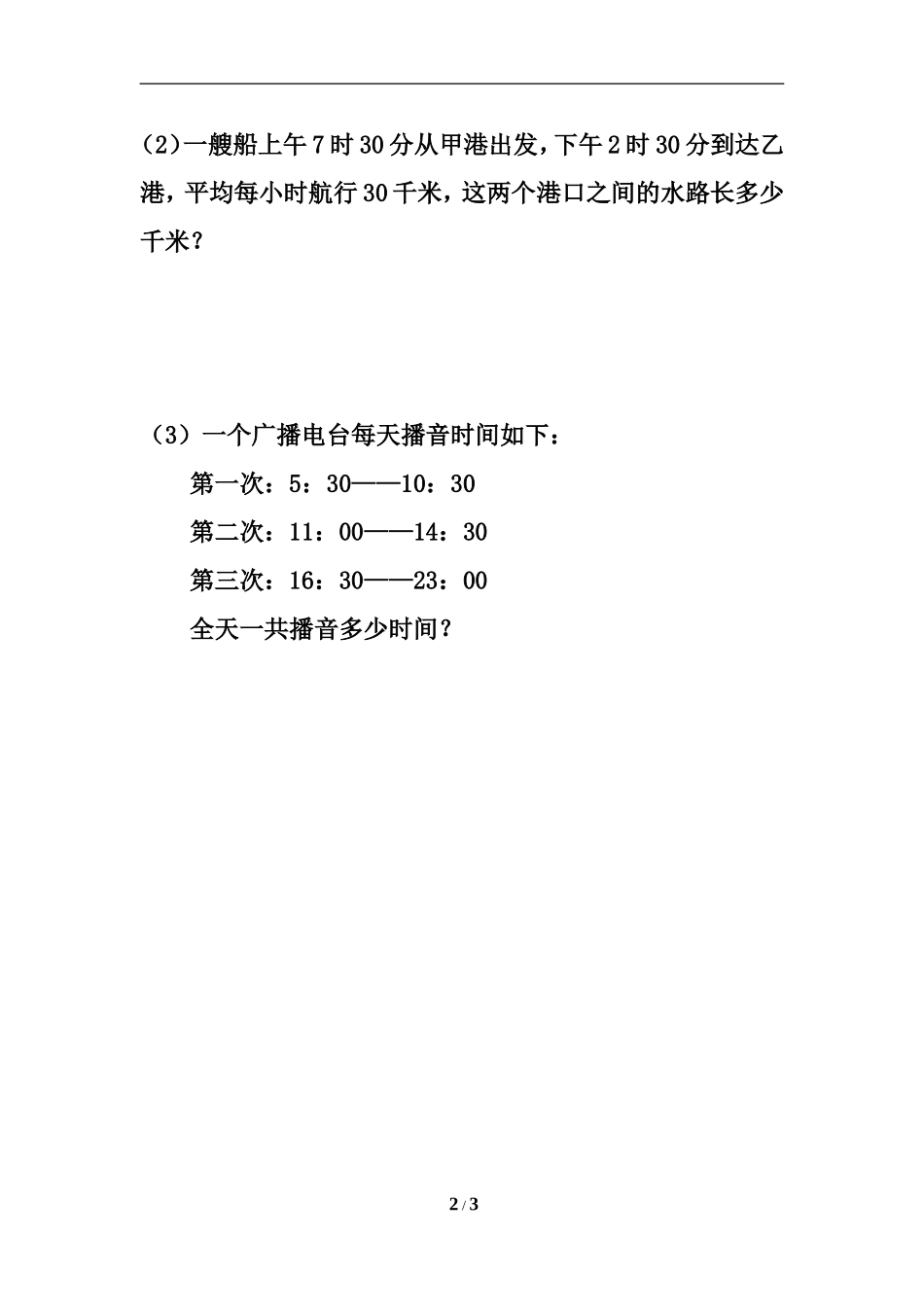 （2）一艘船上午7时30分从甲港出发，下午2时30分到达乙港，平均每小时航行30千米，这两个港口之间的水路长多少千米？

（3）一个广播电台每天播音时间如下：

第一次：5：30——10：30

第二次：11：00——14：30

第三次：16：30——23：00

全天一共播音多少时间？

2 / 3